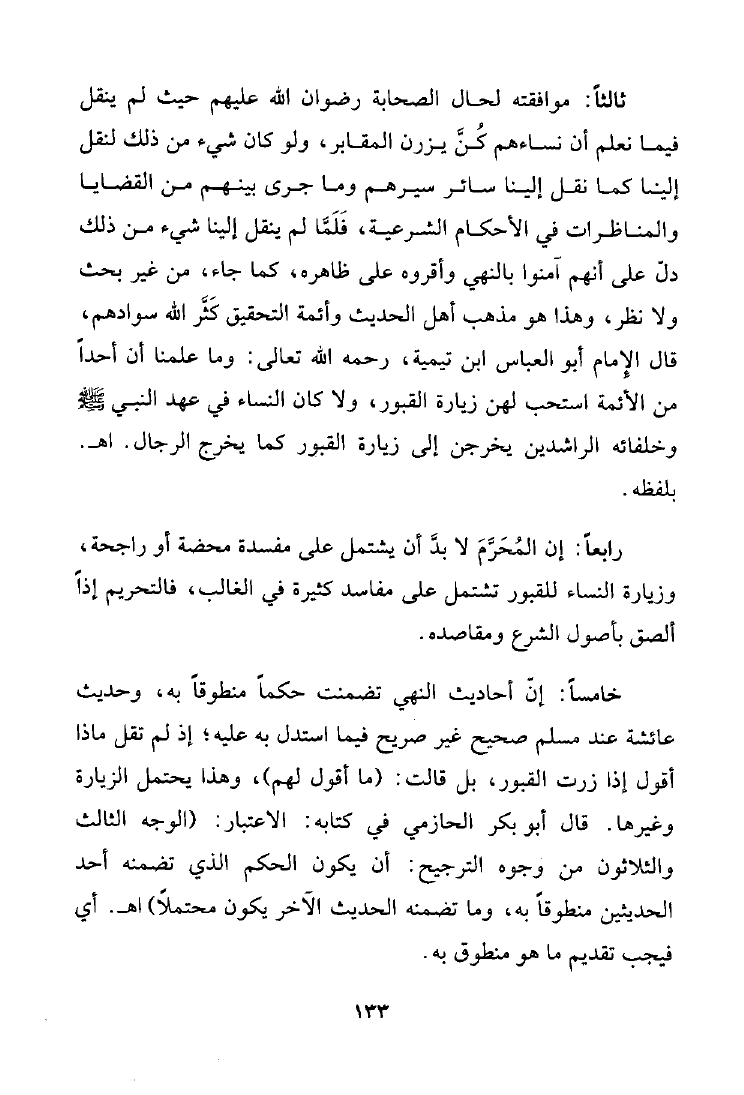 ثالثاً: موافقته لحال الصحابة رضوان الله عليهم حيث لم ينقل فيما نعلم أن نساءهم كُنَّ يزرن المقابر، ولو كان شيء من ذلك لنقل إلينا كما نقل إلينا سائر سيرهم وما جرى بينهم من القضايا والمناظرات في الأحكام الشرعية، فَلَمَّا لم ينقل إلينا شيء من ذلك دلّ على أنهم آمنوا بالنهي وأقروه على ظاهره، كما جاء، من غير بحث ولا نظر، وهذا هو مذهب أهل الحديث وأئمة التحقيق كَثَّر الله سوادهم، قال الإمام أبو العباس ابن تيمية، رحمه الله تعالى: وما علمنا أن أحداً من الأئمة استحب لهن زيارة القبور، ولا كان النساء في عهد النبي ﷺ وخلفائه الراشدين يخرجن إلى زيارة القبور كما يخرج الرجال. اهـ. بلفظه.

رابعاً: إن المُحَرَّمَ لا بدَّ أن يشتمل على مفسدة محضة أو راجحة، وزيارة النساء للقبور تشتمل على مفاسد كثيرة في الغالب، فالتحريم إذاً ألصق بأصول الشرع ومقاصده.

خامساً: إنّ أحاديث النهي تضمنت حكماً منطوقاً به، وحديث عائشة عند مسلم صحيح غير صريح فيما استدل به عليه؛ إذ لم تقل ماذا أقول إذا زرت القبور، بل قالت: (ما أقول لهم)، وهذا يحتمل الزيارة وغيرها. قال أبو بكر الحازمي في كتابه: الاعتبار: (الوجه الثالث والثلاثون من وجوه الترجيح: أن يكون الحكم الذي تضمنه أحد الحديثين منطوقاً به، وما تضمنه الحديث الآخر يكون محتملاً) اهـ. أي فيجب تقديم ما هو منطوق به.

١٣٣